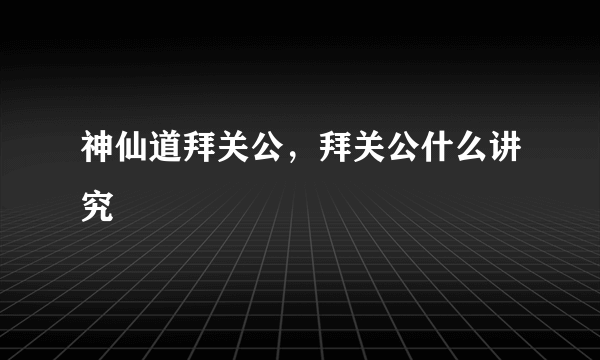 神仙道拜关公，拜关公什么讲究